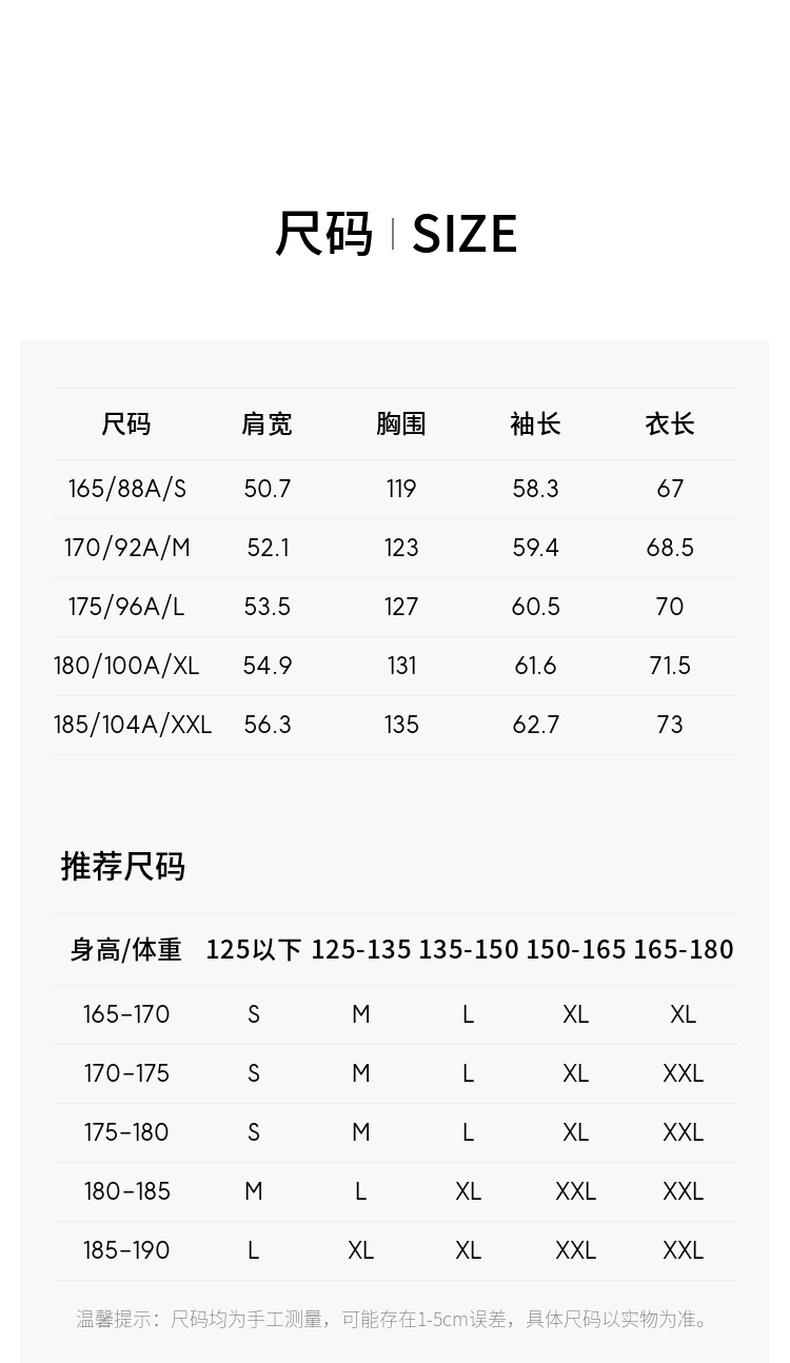 尺码 | SIZE

| 尺码 | 肩宽 | 胸围 | 袖长 | 衣长 |
|---|---|---|---|---|
| 165/88A/S | 50.7 | 119 | 58.3 | 67 |
| 170/92A/M | 52.1 | 123 | 59.4 | 68.5 |
| 175/96A/L | 53.5 | 127 | 60.5 | 70 |
| 180/100A/XL | 54.9 | 131 | 61.6 | 71.5 |
| 185/104A/XXL | 56.3 | 135 | 62.7 | 73 |

推荐尺码

| 身高/体重 | 125以下 | 125-135 | 135-150 | 150-165 | 165-180 |
|---|---|---|---|---|---|
| 165-170 | S | M | L | XL | XL |
| 170-175 | S | M | L | XL | XXL |
| 175-180 | S | M | L | XL | XXL |
| 180-185 | M | L | XL | XXL | XXL |
| 185-190 | L | XL | XL | XXL | XXL |

温馨提示：尺码均为手工测量，可能存在1-5cm误差，具体尺码以实物为准。